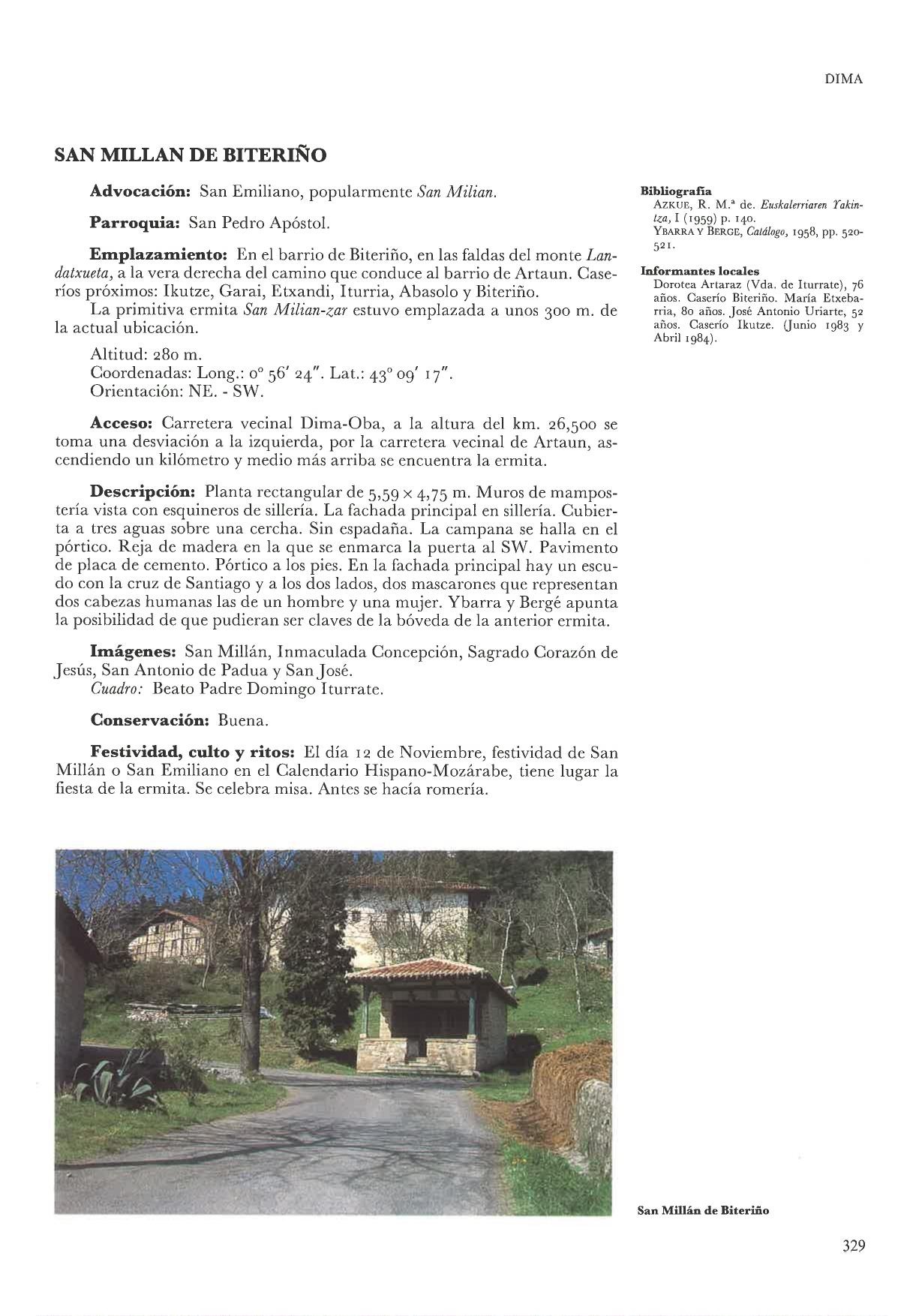 DIMA

SAN MILLAN DE BITERIÑO

Advocación: San Emiliano, popularmente San Milian.

Parroquia: San Pedro Apóstol.

Emplazamiento: En el barrio de Biteriño, en las faldas del monte Landatxueta, a la vera derecha del camino que conduce al barrio de Artaun. Caseríos próximos: Ikutze, Garai, Etxandi, Iturria, Abasolo y Biteriño.
La primitiva ermita San Milian-zar estuvo emplazada a unos 300 m. de la actual ubicación.

Altitud: 280 m.
Coordenadas: Long.: 0° 56′ 24″. Lat.: 43° 09′ 17″.
Orientación: NE. - SW.

Acceso: Carretera vecinal Dima-Oba, a la altura del km. 26,500 se toma una desviación a la izquierda, por la carretera vecinal de Artaun, ascendiendo un kilómetro y medio más arriba se encuentra la ermita.

Descripción: Planta rectangular de 5,59 × 4,75 m. Muros de mampostería vista con esquineros de sillería. La fachada principal en sillería. Cubierta a tres aguas sobre una cercha. Sin espadaña. La campana se halla en el pórtico. Reja de madera en la que se enmarca la puerta al SW. Pavimento de placa de cemento. Pórtico a los pies. En la fachada principal hay un escudo con la cruz de Santiago y a los dos lados, dos mascarones que representan dos cabezas humanas las de un hombre y una mujer. Ybarra y Bergé apunta la posibilidad de que pudieran ser claves de la bóveda de la anterior ermita.

Imágenes: San Millán, Inmaculada Concepción, Sagrado Corazón de Jesús, San Antonio de Padua y San José.
Cuadro: Beato Padre Domingo Iturrate.

Conservación: Buena.

Festividad, culto y ritos: El día 12 de Noviembre, festividad de San Millán o San Emiliano en el Calendario Hispano-Mozárabe, tiene lugar la fiesta de la ermita. Se celebra misa. Antes se hacía romería.

Bibliografía
AZKUE, R. M.ª de. Euskalerriaren Yakintza, I (1959) p. 140.
YBARRA Y BERGE, Catálogo, 1958, pp. 520-521.

Informantes locales
Dorotea Artaraz (Vda. de Iturrate), 76 años. Caserío Biteriño. María Etxebarria, 80 años. José Antonio Uriarte, 52 años. Caserío Ikutze. (Junio 1983 y Abril 1984).

San Millán de Biteriño

329